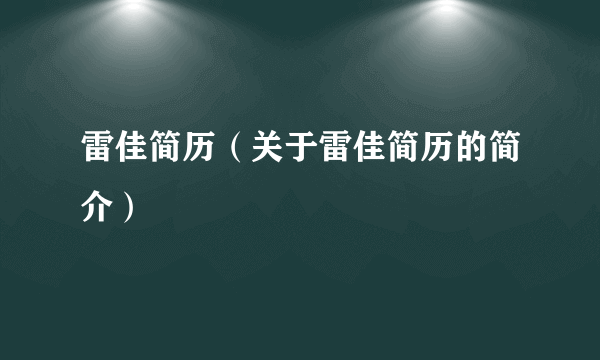 雷佳简历（关于雷佳简历的简介）